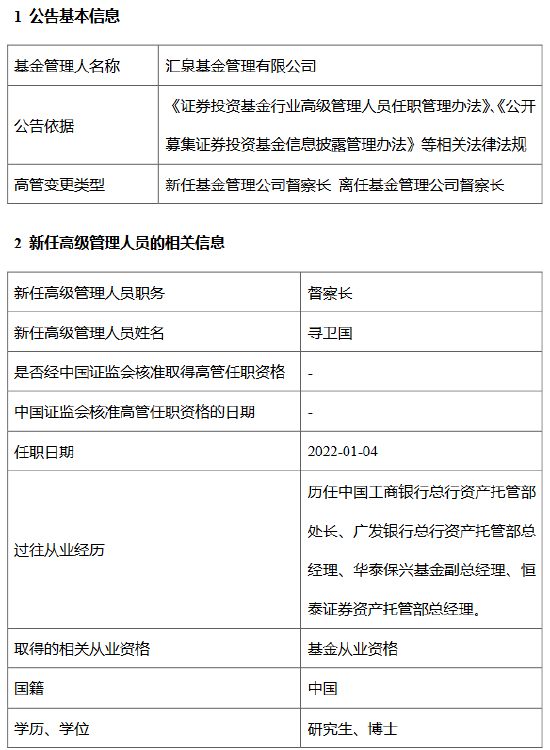 1 公告基本信息

| 基金管理人名称 | 汇泉基金管理有限公司 |
|---|---|
| 公告依据 | 《证券投资基金行业高级管理人员任职管理办法》、《公开募集证券投资基金信息披露管理办法》等相关法律法规 |
| 高管变更类型 | 新任基金管理公司督察长 离任基金管理公司督察长 |

2 新任高级管理人员的相关信息

| 新任高级管理人员职务 | 督察长 |
|---|---|
| 新任高级管理人员姓名 | 寻卫国 |
| 是否经中国证监会核准取得高管任职资格 | - |
| 中国证监会核准高管任职资格的日期 | - |
| 任职日期 | 2022-01-04 |
| 过往从业经历 | 历任中国工商银行总行资产托管部处长、广发银行总行资产托管部总经理、华泰保兴基金副总经理、恒泰证券资产托管部总经理。 |
| 取得的相关从业资格 | 基金从业资格 |
| 国籍 | 中国 |
| 学历、学位 | 研究生、博士 |